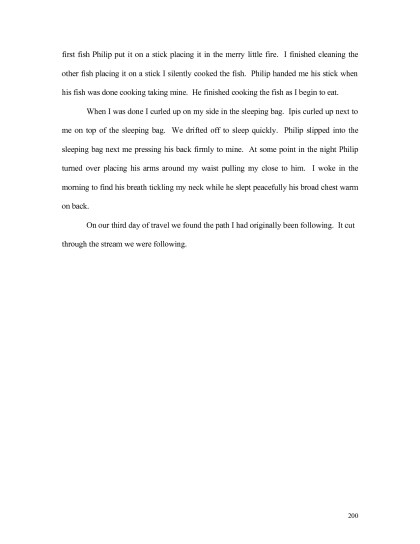 first fish Philip put it on a stick placing it in the merry little fire. I finished cleaning the other fish placing it on a stick I silently cooked the fish. Philip handed me his stick when his fish was done cooking taking mine. He finished cooking the fish as I begin to eat.

When I was done I curled up on my side in the sleeping bag. Ipis curled up next to me on top of the sleeping bag. We drifted off to sleep quickly. Philip slipped into the sleeping bag next me pressing his back firmly to mine. At some point in the night Philip turned over placing his arms around my waist pulling my close to him. I woke in the morning to find his breath tickling my neck while he slept peacefully his broad chest warm on back.

On our third day of travel we found the path I had originally been following. It cut through the stream we were following.

200